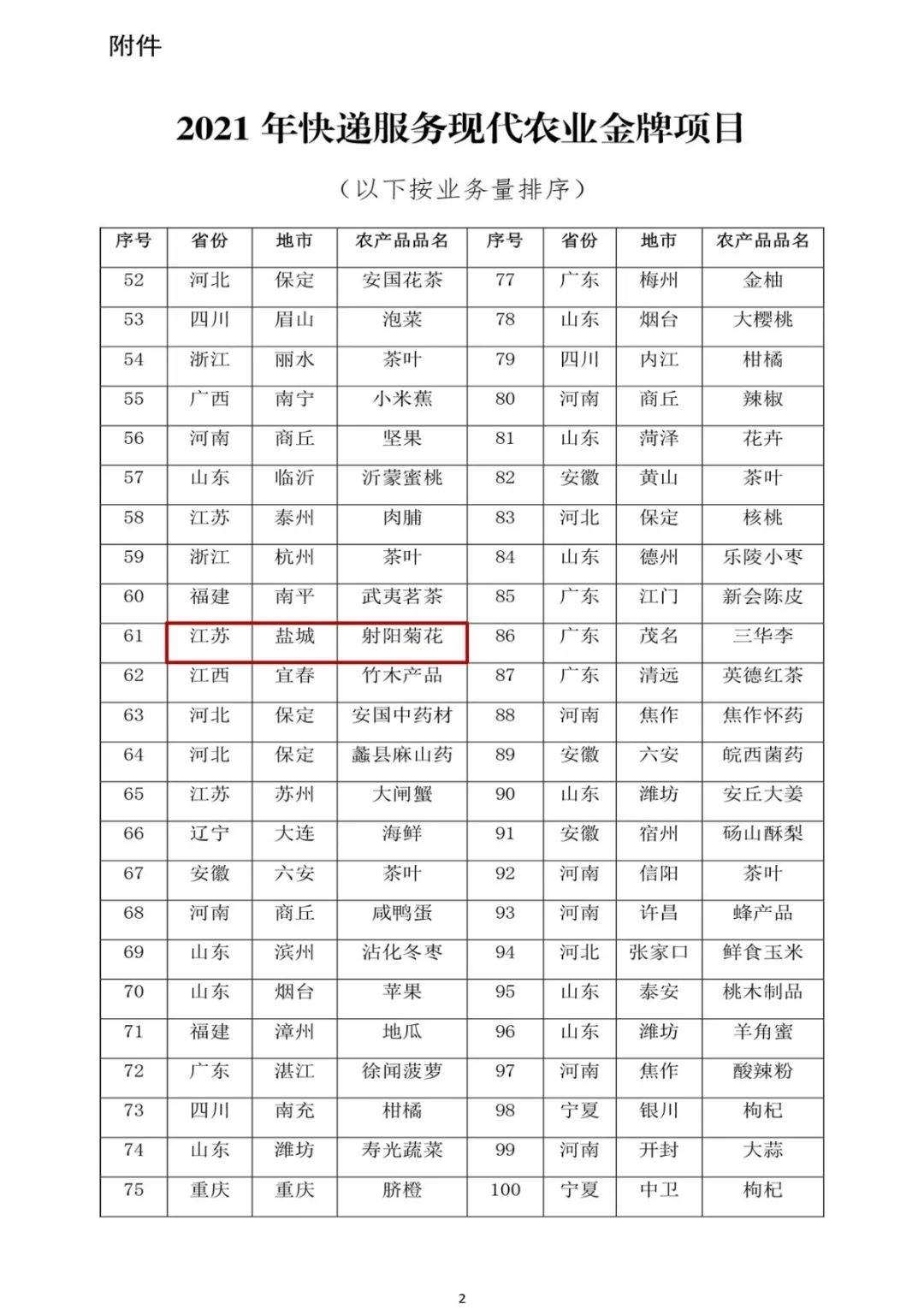 附件

2021 年快递服务现代农业金牌项目

（以下按业务量排序）

| 序号 | 省份 | 地市 | 农产品品名 | 序号 | 省份 | 地市 | 农产品品名 |
|---|---|---|---|---|---|---|---|
| 52 | 河北 | 保定 | 安国花茶 | 77 | 广东 | 梅州 | 金柚 |
| 53 | 四川 | 眉山 | 泡菜 | 78 | 山东 | 烟台 | 大樱桃 |
| 54 | 浙江 | 丽水 | 茶叶 | 79 | 四川 | 内江 | 柑橘 |
| 55 | 广西 | 南宁 | 小米蕉 | 80 | 河南 | 商丘 | 辣椒 |
| 56 | 河南 | 商丘 | 坚果 | 81 | 山东 | 菏泽 | 花卉 |
| 57 | 山东 | 临沂 | 沂蒙蜜桃 | 82 | 安徽 | 黄山 | 茶叶 |
| 58 | 江苏 | 泰州 | 肉脯 | 83 | 河北 | 保定 | 核桃 |
| 59 | 浙江 | 杭州 | 茶叶 | 84 | 山东 | 德州 | 乐陵小枣 |
| 60 | 福建 | 南平 | 武夷茗茶 | 85 | 广东 | 江门 | 新会陈皮 |
| 61 | 江苏 | 盐城 | 射阳菊花 | 86 | 广东 | 茂名 | 三华李 |
| 62 | 江西 | 宜春 | 竹木产品 | 87 | 广东 | 清远 | 英德红茶 |
| 63 | 河北 | 保定 | 安国中药材 | 88 | 河南 | 焦作 | 焦作怀药 |
| 64 | 河北 | 保定 | 蠡县麻山药 | 89 | 安徽 | 六安 | 皖西菌药 |
| 65 | 江苏 | 苏州 | 大闸蟹 | 90 | 山东 | 潍坊 | 安丘大姜 |
| 66 | 辽宁 | 大连 | 海鲜 | 91 | 安徽 | 宿州 | 砀山酥梨 |
| 67 | 安徽 | 六安 | 茶叶 | 92 | 河南 | 信阳 | 茶叶 |
| 68 | 河南 | 商丘 | 咸鸭蛋 | 93 | 河南 | 许昌 | 蜂产品 |
| 69 | 山东 | 滨州 | 沾化冬枣 | 94 | 河北 | 张家口 | 鲜食玉米 |
| 70 | 山东 | 烟台 | 苹果 | 95 | 山东 | 泰安 | 桃木制品 |
| 71 | 福建 | 漳州 | 地瓜 | 96 | 山东 | 潍坊 | 羊角蜜 |
| 72 | 广东 | 湛江 | 徐闻菠萝 | 97 | 河南 | 焦作 | 酸辣粉 |
| 73 | 四川 | 南充 | 柑橘 | 98 | 宁夏 | 银川 | 枸杞 |
| 74 | 山东 | 潍坊 | 寿光蔬菜 | 99 | 河南 | 开封 | 大蒜 |
| 75 | 重庆 | 重庆 | 脐橙 | 100 | 宁夏 | 中卫 | 枸杞 |

2